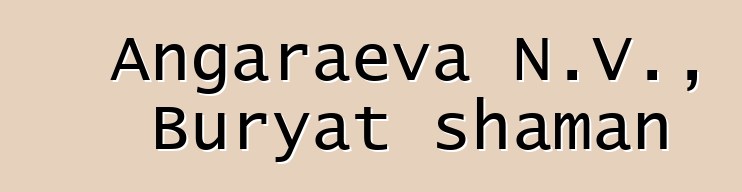 Angaraeva N.V.,
Buryat shaman